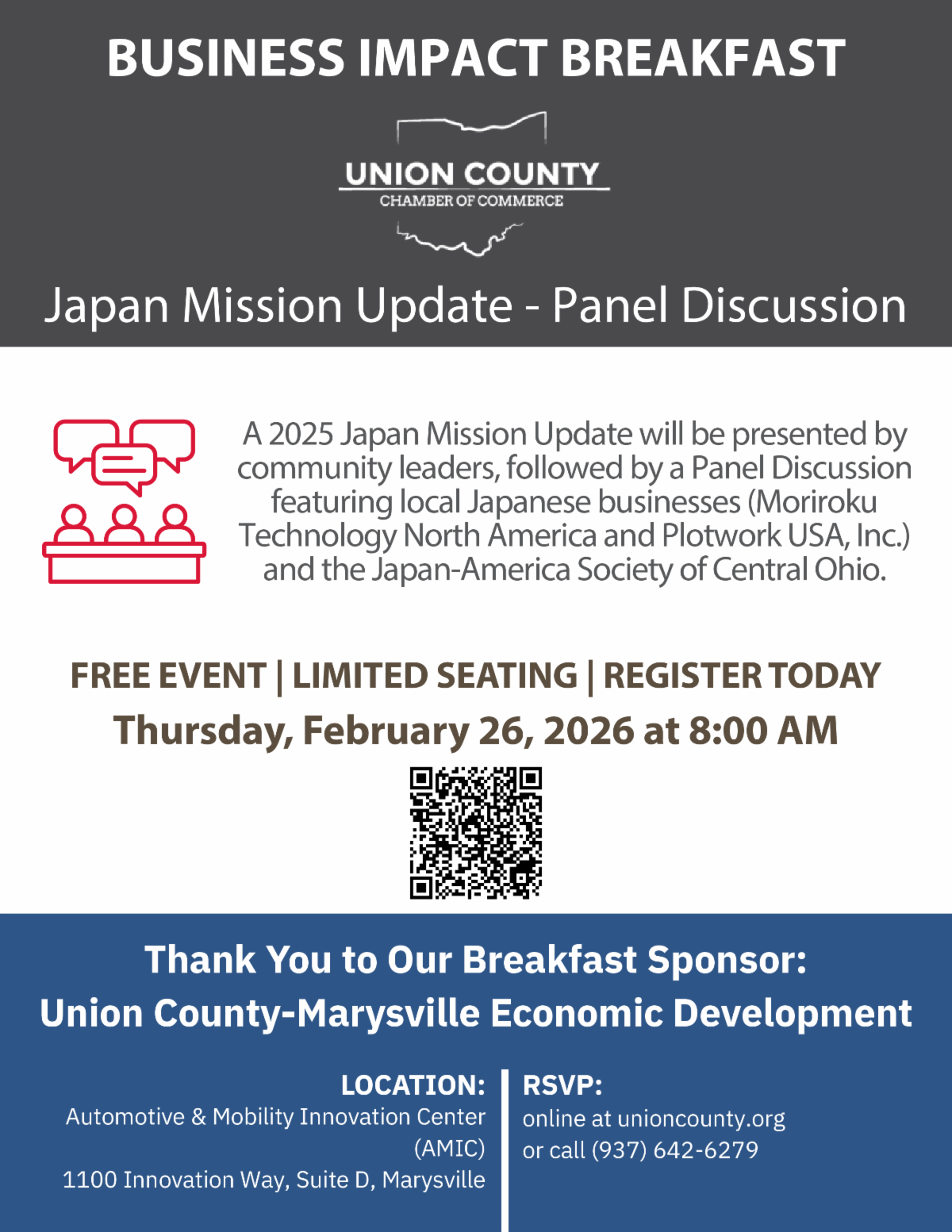 BUSINESS IMPACT BREAKFAST

UNION COUNTY
CHAMBER OF COMMERCE

Japan Mission Update - Panel Discussion

A 2025 Japan Mission Update will be presented by community leaders, followed by a Panel Discussion featuring local Japanese businesses (Moriroku Technology North America and Plotwork USA, Inc.) and the Japan-America Society of Central Ohio.

FREE EVENT | LIMITED SEATING | REGISTER TODAY
Thursday, February 26, 2026 at 8:00 AM

Thank You to Our Breakfast Sponsor:
Union County-Marysville Economic Development

LOCATION:
Automotive & Mobility Innovation Center (AMIC)
1100 Innovation Way, Suite D, Marysville

RSVP:
online at unioncounty.org
or call (937) 642-6279